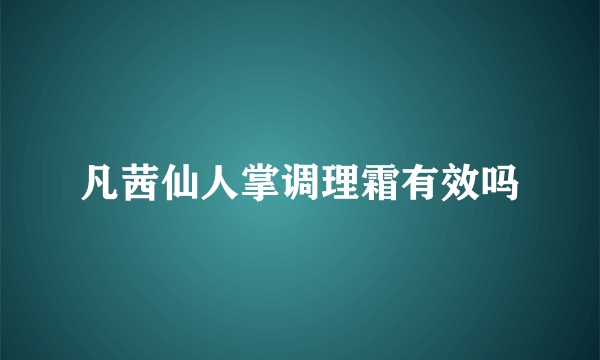 凡茜仙人掌调理霜有效吗